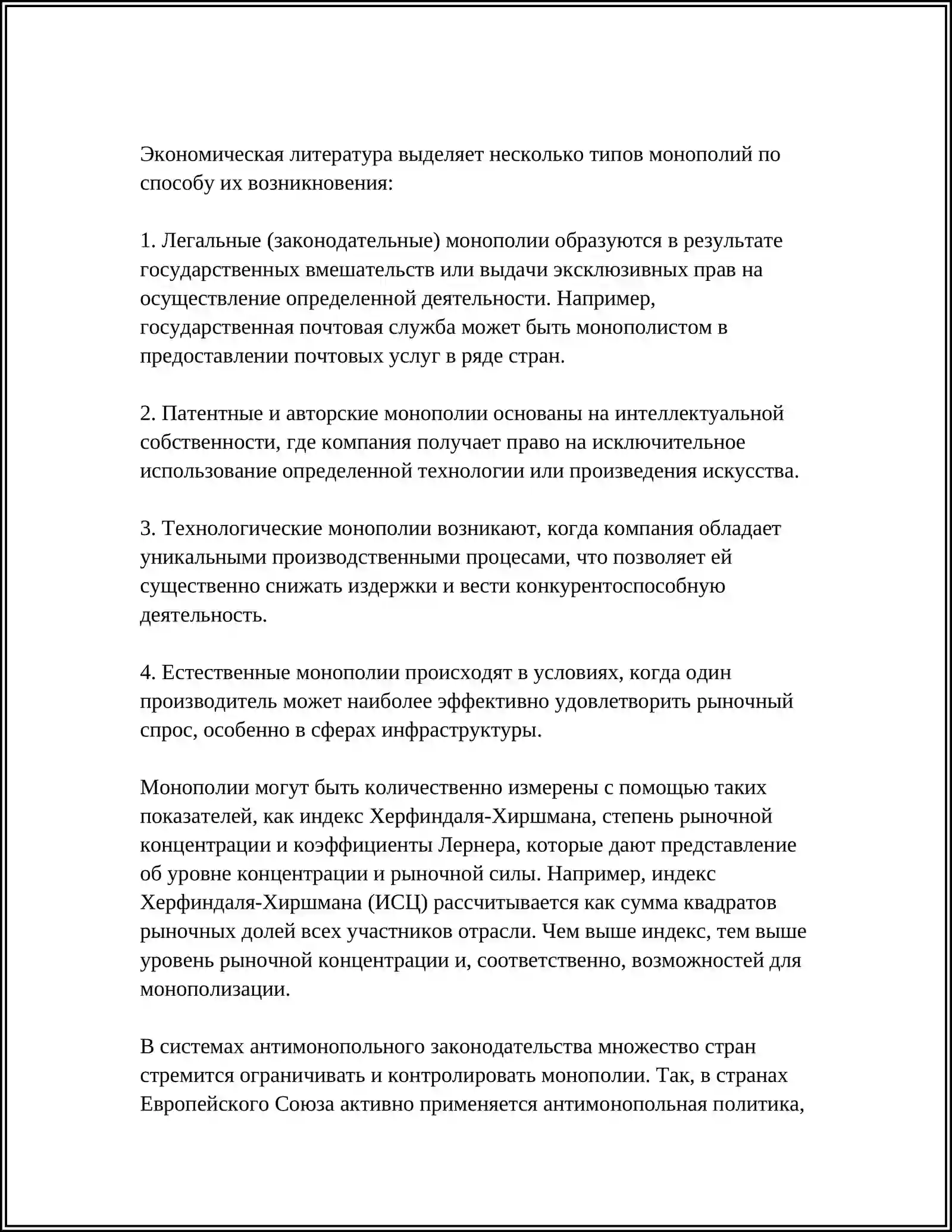 Экономическая литература выделяет несколько типов монополий по способу их возникновения:

1. Легальные (законодательные) монополии образуются в результате государственных вмешательств или выдачи эксклюзивных прав на осуществление определенной деятельности. Например, государственная почтовая служба может быть монополистом в предоставлении почтовых услуг в ряде стран.

2. Патентные и авторские монополии основаны на интеллектуальной собственности, где компания получает право на исключительное использование определенной технологии или произведения искусства.

3. Технологические монополии возникают, когда компания обладает уникальными производственными процесами, что позволяет ей существенно снижать издержки и вести конкурентоспособную деятельность.

4. Естественные монополии происходят в условиях, когда один производитель может наиболее эффективно удовлетворить рыночный спрос, особенно в сферах инфраструктуры.

Монополии могут быть количественно измерены с помощью таких показателей, как индекс Херфиндаля-Хиршмана, степень рыночной концентрации и коэффициенты Лернера, которые дают представление об уровне концентрации и рыночной силы. Например, индекс Херфиндаля-Хиршмана (ИСЦ) рассчитывается как сумма квадратов рыночных долей всех участников отрасли. Чем выше индекс, тем выше уровень рыночной концентрации и, соответственно, возможностей для монополизации.

В системах антимонопольного законодательства множество стран стремится ограничивать и контролировать монополии. Так, в странах Европейского Союза активно применяется антимонопольная политика,